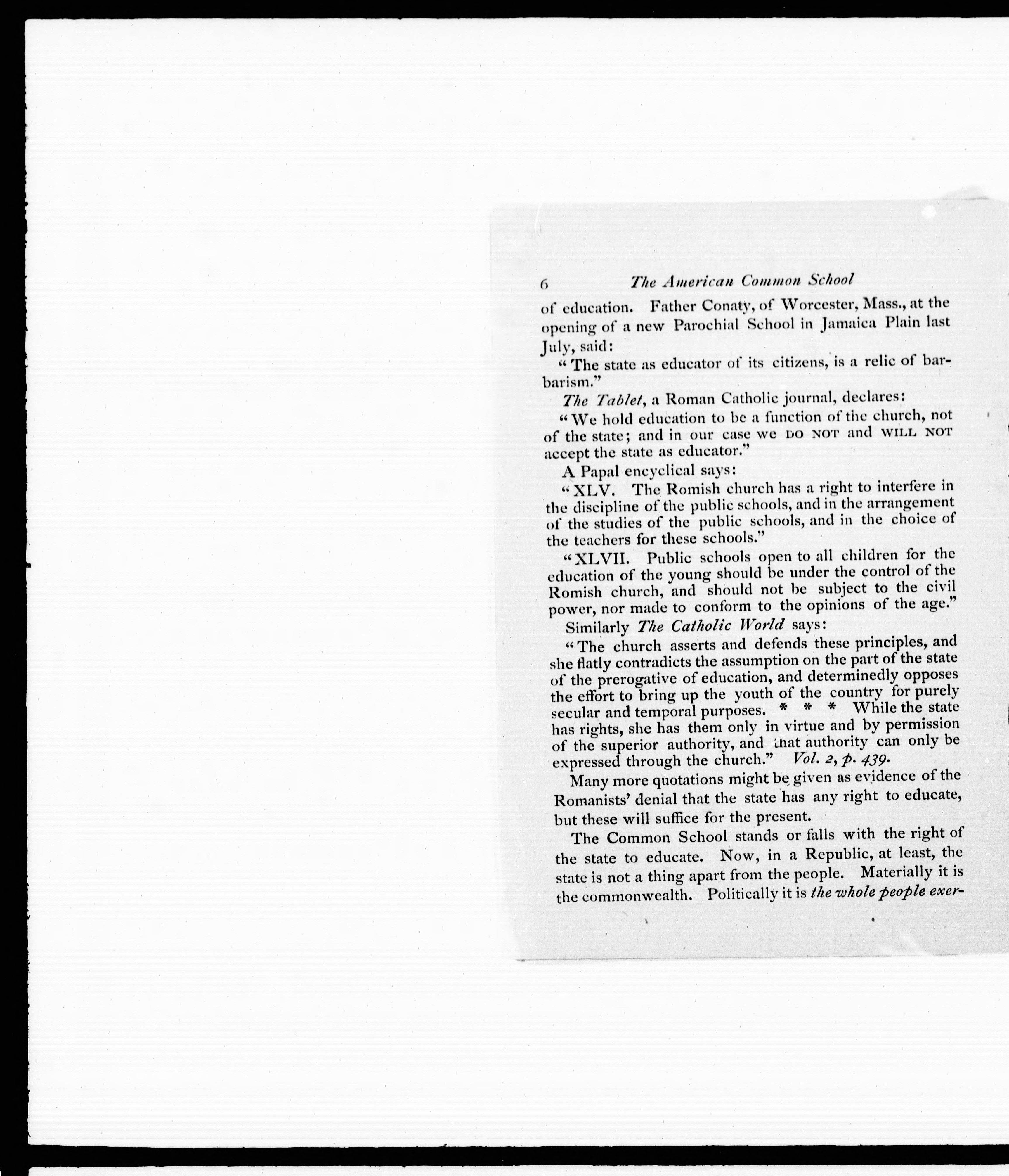 6 The American Common School

of education. Father Conaty, of Worcester, Mass., at the opening of a new Parochial School in Jamaica Plain last July, said:

"The state as educator of its citizens, is a relic of barbarism."

The Tablet, a Roman Catholic journal, declares:

"We hold education to be a function of the church, not of the state; and in our case we DO NOT and WILL NOT accept the state as educator."

A Papal encyclical says:

"XLV. The Romish church has a right to interfere in the discipline of the public schools, and in the arrangement of the studies of the public schools, and in the choice of the teachers for these schools."

"XLVII. Public schools open to all children for the education of the young should be under the control of the Romish church, and should not be subject to the civil power, nor made to conform to the opinions of the age."

Similarly The Catholic World says:

"The church asserts and defends these principles, and she flatly contradicts the assumption on the part of the state of the prerogative of education, and determinedly opposes the effort to bring up the youth of the country for purely secular and temporal purposes. * * * While the state has rights, she has them only in virtue and by permission of the superior authority, and that authority can only be expressed through the church." Vol. 2, p. 439.

Many more quotations might be given as evidence of the Romanists' denial that the state has any right to educate, but these will suffice for the present.

The Common School stands or falls with the right of the state to educate. Now, in a Republic, at least, the state is not a thing apart from the people. Materially it is the commonwealth. Politically it is the whole people exer-